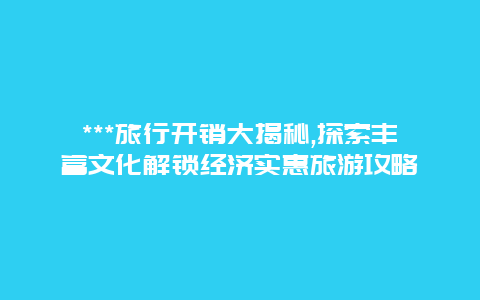 ***旅行开销大揭秘,探索丰富文化解锁经济实惠旅游攻略